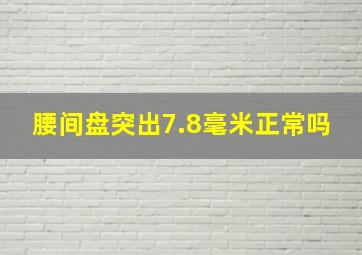 腰间盘突出7.8毫米正常吗